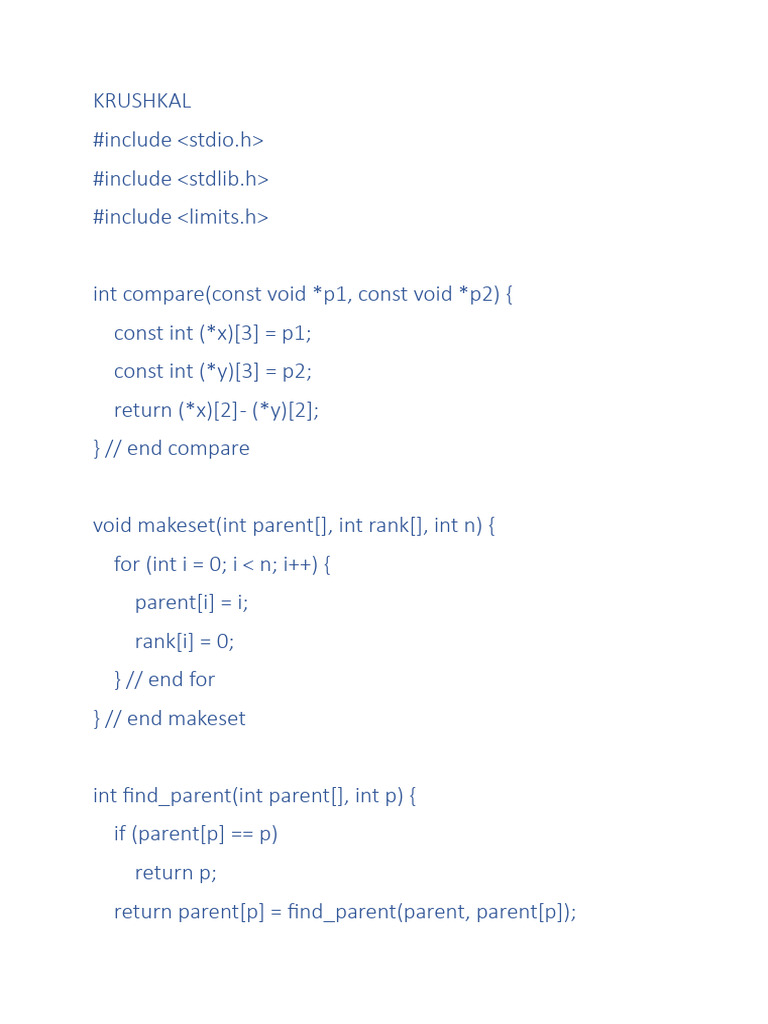 KRUSHKAL

#include <stdio.h>

#include <stdlib.h>

#include <limits.h>

int compare(const void *p1, const void *p2) {
    const int (*x)[3] = p1;
    const int (*y)[3] = p2;
    return (*x)[2]- (*y)[2];
} // end compare

void makeset(int parent[], int rank[], int n) {
    for (int i = 0; i < n; i++) {
        parent[i] = i;
        rank[i] = 0;
    } // end for
} // end makeset

int find_parent(int parent[], int p) {
    if (parent[p] == p)
        return p;
    return parent[p] = find_parent(parent, parent[p]);